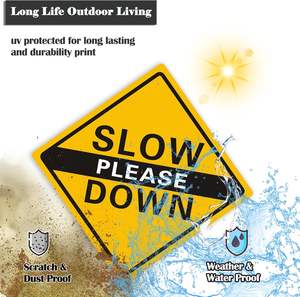 Long Life Outdoor Living

uv protected for long lasting and durability print

SLOW
PLEASE
DOWN

Scratch & Dust Proof

Weather & Water Proof